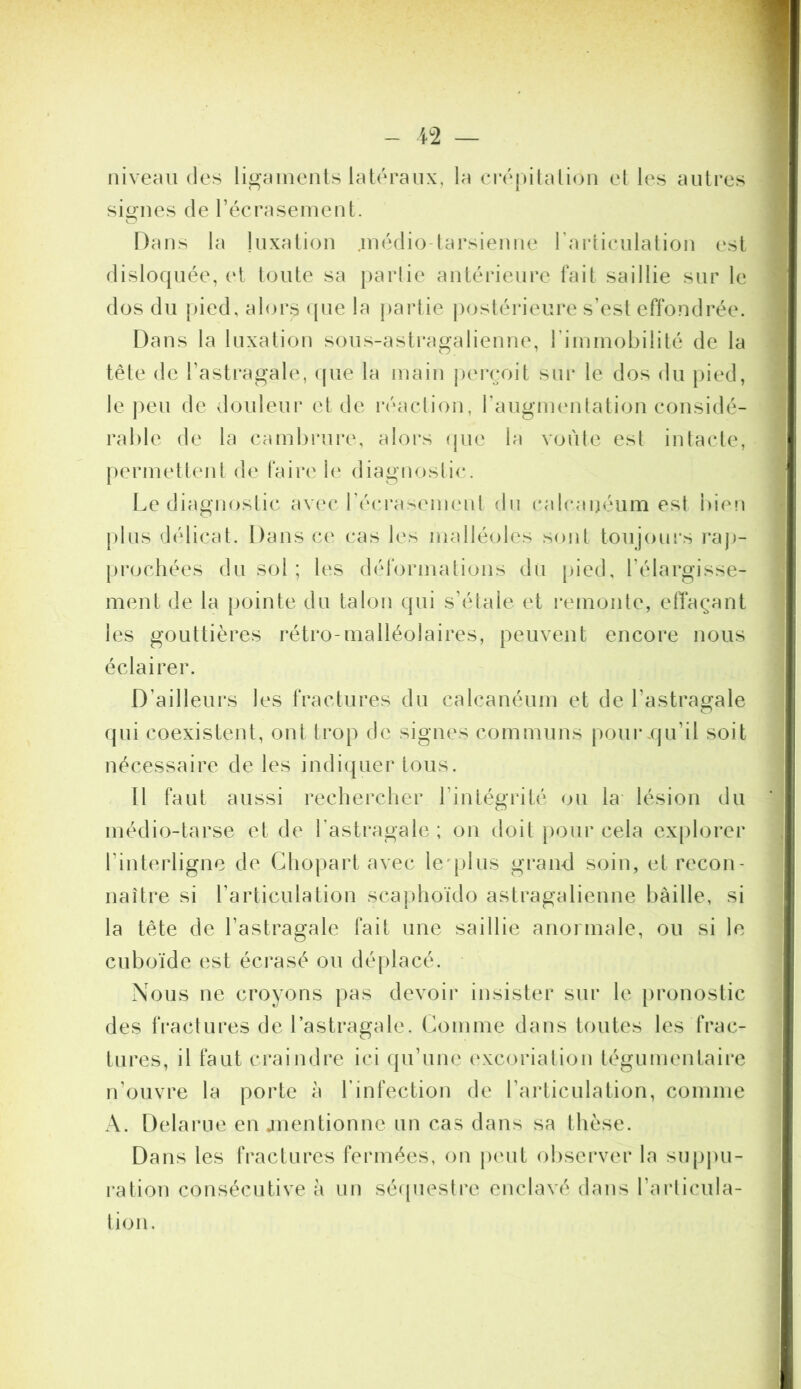 — 42 —

niveau des ligaments latéraux, la crépitation et les autres signes de l'écrasement.

Dans la luxation médio-tarsienne l'articulation est disloquée, et toute sa partie antérieure fait saillie sur le dos du pied, alors que la partie postérieure s'est effondrée.

Dans la luxation sous-astragalienne, l'immobilité de la tête de l'astragale, que la main perçoit sur le dos du pied, le peu de douleur et de réaction, l'augmentation considérable de la cambrure, alors que la voûte est intacte, permettent de faire le diagnostic.

Le diagnostic avec l'écrasement du calcanéum est bien plus délicat. Dans ce cas les malléoles sont toujours rapprochées du sol ; les déformations du pied, l'élargissement de la pointe du talon qui s'étale et remonte, effaçant les gouttières rétro-malléolaires, peuvent encore nous éclairer.

D'ailleurs les fractures du calcanéum et de l'astragale qui coexistent, ont trop de signes communs pour qu'il soit nécessaire de les indiquer tous.

Il faut aussi rechercher l'intégrité ou la lésion du médio-tarse et de l'astragale ; on doit pour cela explorer l'interligne de Chopart avec le plus grand soin, et reconnaître si l'articulation scaphoïdo astragalienne bâille, si la tête de l'astragale fait une saillie anormale, ou si le cuboïde est écrasé ou déplacé.

Nous ne croyons pas devoir insister sur le pronostic des fractures de l'astragale. Comme dans toutes les fractures, il faut craindre ici qu'une excoriation tégumentaire n'ouvre la porte à l'infection de l'articulation, comme A. Delarue en mentionne un cas dans sa thèse.

Dans les fractures fermées, on peut observer la suppuration consécutive à un séquestre enclavé dans l'articulation.